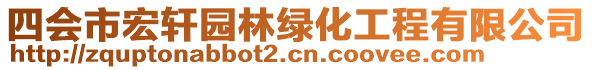 四会市宏轩园林绿化工程有限公司
http://zquptonabbot2.cn.coovee.com